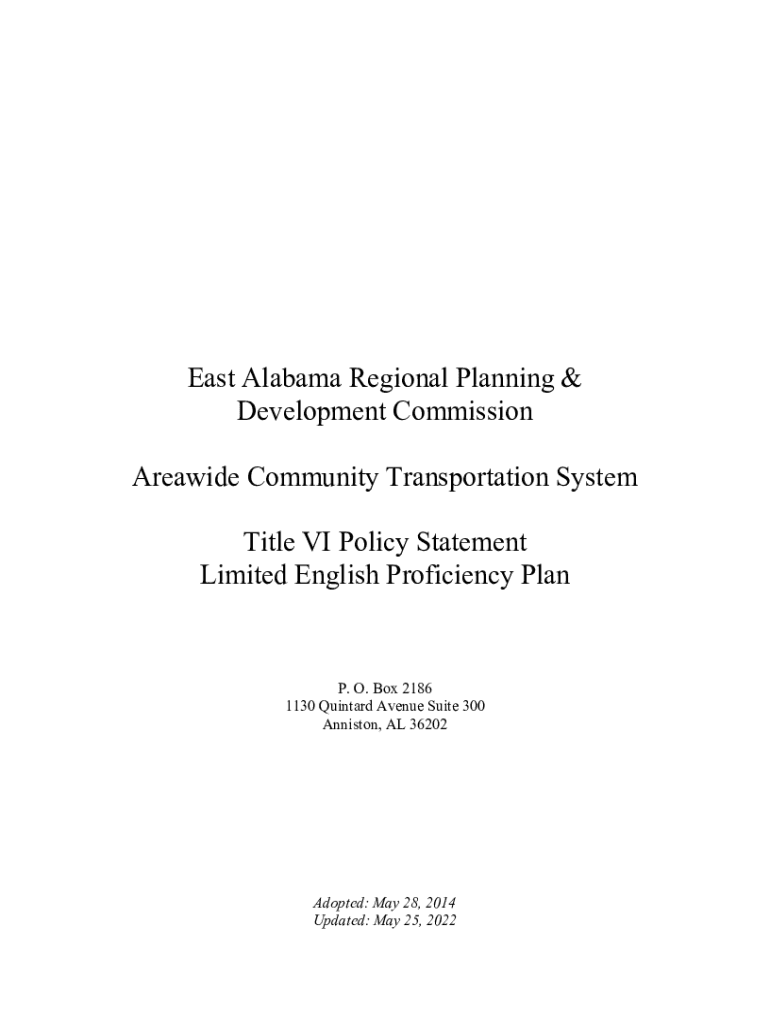 East Alabama Regional Planning & Development Commission

Areawide Community Transportation System

Title VI Policy Statement
Limited English Proficiency Plan

P. O. Box 2186
1130 Quintard Avenue Suite 300
Anniston, AL 36202

Adopted: May 28, 2014
Updated: May 25, 2022